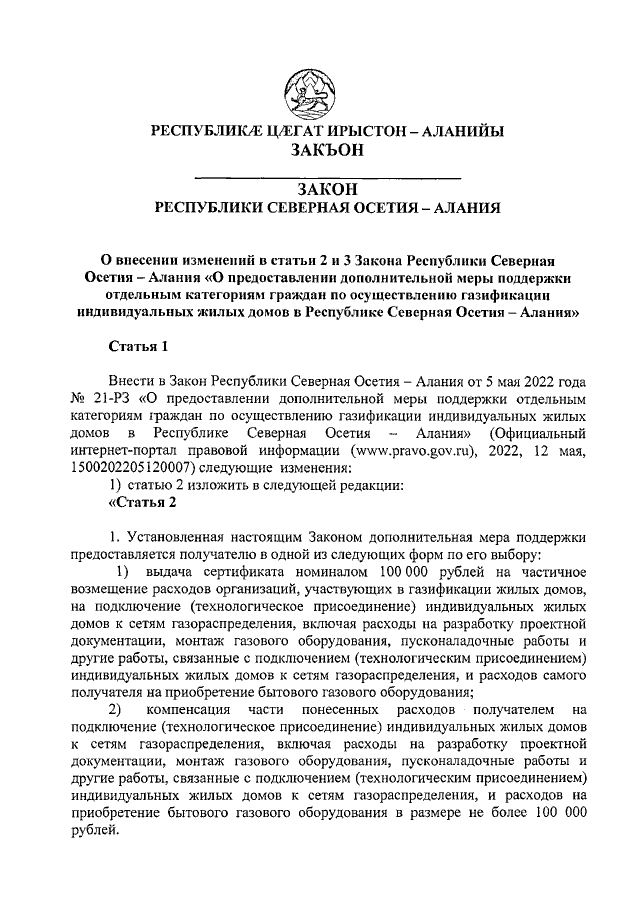 РЕСПУБЛИКÆ ЦÆГАТ ИРЫСТОН – АЛАНИЙЫ
ЗАКЪОН

ЗАКОН
РЕСПУБЛИКИ СЕВЕРНАЯ ОСЕТИЯ – АЛАНИЯ

О внесении изменений в статьи 2 и 3 Закона Республики Северная Осетия – Алания «О предоставлении дополнительной меры поддержки отдельным категориям граждан по осуществлению газификации индивидуальных жилых домов в Республике Северная Осетия – Алания»

Статья 1

Внести в Закон Республики Северная Осетия – Алания от 5 мая 2022 года № 21-РЗ «О предоставлении дополнительной меры поддержки отдельным категориям граждан по осуществлению газификации индивидуальных жилых домов в Республике Северная Осетия – Алания» (Официальный интернет-портал правовой информации (www.pravo.gov.ru), 2022, 12 мая, 1500202205120007) следующие изменения:

1) статью 2 изложить в следующей редакции:

«Статья 2

1. Установленная настоящим Законом дополнительная мера поддержки предоставляется получателю в одной из следующих форм по его выбору:

1) выдача сертификата номиналом 100 000 рублей на частичное возмещение расходов организаций, участвующих в газификации жилых домов, на подключение (технологическое присоединение) индивидуальных жилых домов к сетям газораспределения, включая расходы на разработку проектной документации, монтаж газового оборудования, пусконаладочные работы и другие работы, связанные с подключением (технологическим присоединением) индивидуальных жилых домов к сетям газораспределения, и расходов самого получателя на приобретение бытового газового оборудования;

2) компенсация части понесенных расходов получателем на подключение (технологическое присоединение) индивидуальных жилых домов к сетям газораспределения, включая расходы на разработку проектной документации, монтаж газового оборудования, пусконаладочные работы и другие работы, связанные с подключением (технологическим присоединением) индивидуальных жилых домов к сетям газораспределения, и расходов на приобретение бытового газового оборудования в размере не более 100 000 рублей.